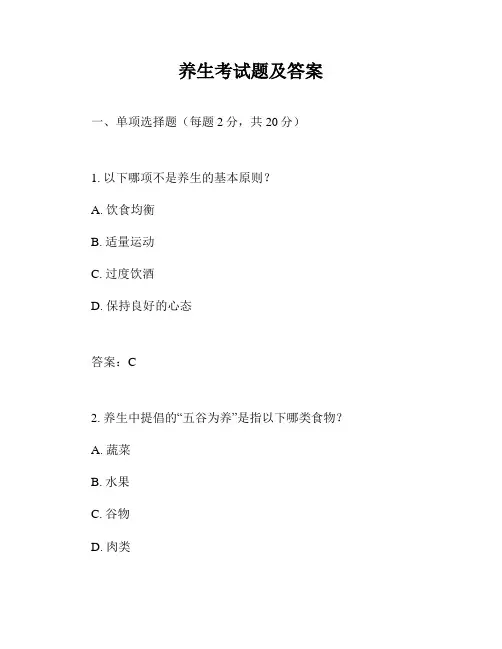 养生考试题及答案

一、单项选择题（每题 2 分，共 20 分）

1. 以下哪项不是养生的基本原则？

A. 饮食均衡

B. 适量运动

C. 过度饮酒

D. 保持良好的心态

答案：C

2. 养生中提倡的“五谷为养”是指以下哪类食物？

A. 蔬菜

B. 水果

C. 谷物

D. 肉类